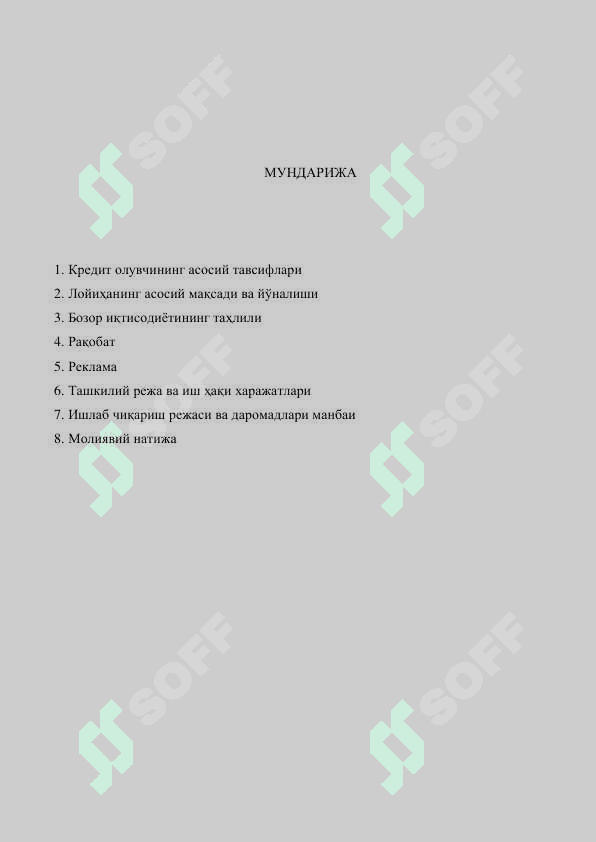 МУНДАРИЖА

1. Кредит олувчининг асосий тавсифлари

2. Лойиҳанинг асосий мақсади ва йўналиши

3. Бозор иқтисодиётининг таҳлили

4. Рақобат

5. Реклама

6. Ташкилий режа ва иш ҳақи харажатлари

7. Ишлаб чиқариш режаси ва даромадлари манбаи

8. Молиявий натижа

SOFF